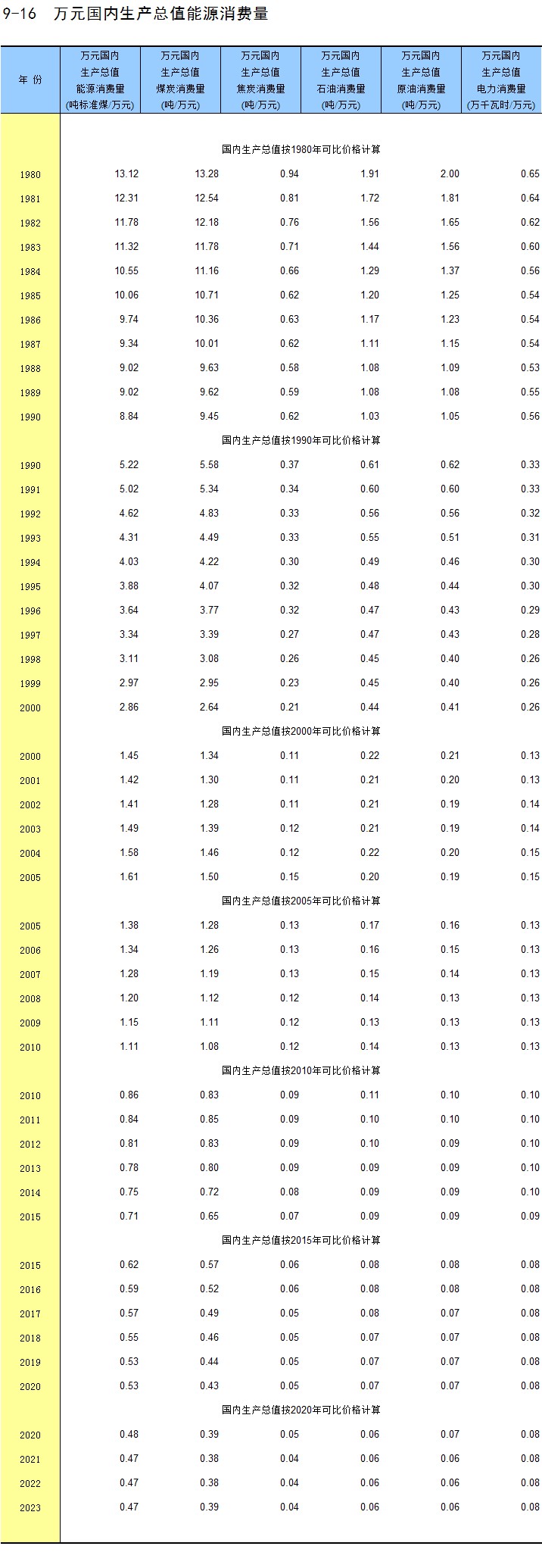 9-16 万元国内生产总值能源消费量

| 年 份 | 万元国内生产总值能源消费量(吨标准煤/万元) | 万元国内生产总值煤炭消费量(吨/万元) | 万元国内生产总值焦炭消费量(吨/万元) | 万元国内生产总值石油消费量(吨/万元) | 万元国内生产总值原油消费量(吨/万元) | 万元国内生产总值电力消费量(万千瓦时/万元) |
|---|---|---|---|---|---|---|
| | 国内生产总值按1980年可比价格计算 | | | | | |
| 1980 | 13.12 | 13.28 | 0.94 | 1.91 | 2.00 | 0.65 |
| 1981 | 12.31 | 12.54 | 0.81 | 1.72 | 1.81 | 0.64 |
| 1982 | 11.78 | 12.18 | 0.76 | 1.56 | 1.65 | 0.62 |
| 1983 | 11.32 | 11.78 | 0.71 | 1.44 | 1.56 | 0.60 |
| 1984 | 10.55 | 11.16 | 0.66 | 1.29 | 1.37 | 0.56 |
| 1985 | 10.06 | 10.71 | 0.62 | 1.20 | 1.25 | 0.54 |
| 1986 | 9.74 | 10.36 | 0.63 | 1.17 | 1.23 | 0.54 |
| 1987 | 9.34 | 10.01 | 0.62 | 1.11 | 1.15 | 0.54 |
| 1988 | 9.02 | 9.63 | 0.58 | 1.08 | 1.09 | 0.53 |
| 1989 | 9.02 | 9.62 | 0.59 | 1.08 | 1.08 | 0.55 |
| 1990 | 8.84 | 9.45 | 0.62 | 1.03 | 1.05 | 0.56 |
| | 国内生产总值按1990年可比价格计算 | | | | | |
| 1990 | 5.22 | 5.58 | 0.37 | 0.61 | 0.62 | 0.33 |
| 1991 | 5.02 | 5.34 | 0.34 | 0.60 | 0.60 | 0.33 |
| 1992 | 4.62 | 4.83 | 0.33 | 0.56 | 0.56 | 0.32 |
| 1993 | 4.31 | 4.49 | 0.33 | 0.55 | 0.51 | 0.31 |
| 1994 | 4.03 | 4.22 | 0.30 | 0.49 | 0.46 | 0.30 |
| 1995 | 3.88 | 4.07 | 0.32 | 0.48 | 0.44 | 0.30 |
| 1996 | 3.64 | 3.77 | 0.32 | 0.47 | 0.43 | 0.29 |
| 1997 | 3.34 | 3.39 | 0.27 | 0.47 | 0.43 | 0.28 |
| 1998 | 3.11 | 3.08 | 0.26 | 0.45 | 0.40 | 0.26 |
| 1999 | 2.97 | 2.95 | 0.23 | 0.45 | 0.40 | 0.26 |
| 2000 | 2.86 | 2.64 | 0.21 | 0.44 | 0.41 | 0.26 |
| | 国内生产总值按2000年可比价格计算 | | | | | |
| 2000 | 1.45 | 1.34 | 0.11 | 0.22 | 0.21 | 0.13 |
| 2001 | 1.42 | 1.30 | 0.11 | 0.21 | 0.20 | 0.13 |
| 2002 | 1.41 | 1.28 | 0.11 | 0.21 | 0.19 | 0.14 |
| 2003 | 1.49 | 1.39 | 0.12 | 0.21 | 0.19 | 0.14 |
| 2004 | 1.58 | 1.46 | 0.12 | 0.22 | 0.20 | 0.15 |
| 2005 | 1.61 | 1.50 | 0.15 | 0.20 | 0.19 | 0.15 |
| | 国内生产总值按2005年可比价格计算 | | | | | |
| 2005 | 1.38 | 1.28 | 0.13 | 0.17 | 0.16 | 0.13 |
| 2006 | 1.34 | 1.26 | 0.13 | 0.16 | 0.15 | 0.13 |
| 2007 | 1.28 | 1.19 | 0.13 | 0.15 | 0.14 | 0.13 |
| 2008 | 1.20 | 1.12 | 0.12 | 0.14 | 0.13 | 0.13 |
| 2009 | 1.15 | 1.11 | 0.12 | 0.13 | 0.13 | 0.13 |
| 2010 | 1.11 | 1.08 | 0.12 | 0.14 | 0.13 | 0.13 |
| | 国内生产总值按2010年可比价格计算 | | | | | |
| 2010 | 0.86 | 0.83 | 0.09 | 0.11 | 0.10 | 0.10 |
| 2011 | 0.84 | 0.85 | 0.09 | 0.10 | 0.10 | 0.10 |
| 2012 | 0.81 | 0.83 | 0.09 | 0.10 | 0.09 | 0.10 |
| 2013 | 0.78 | 0.80 | 0.09 | 0.09 | 0.09 | 0.10 |
| 2014 | 0.75 | 0.72 | 0.08 | 0.09 | 0.09 | 0.10 |
| 2015 | 0.71 | 0.65 | 0.07 | 0.09 | 0.09 | 0.09 |
| | 国内生产总值按2015年可比价格计算 | | | | | |
| 2015 | 0.62 | 0.57 | 0.06 | 0.08 | 0.08 | 0.08 |
| 2016 | 0.59 | 0.52 | 0.06 | 0.08 | 0.08 | 0.08 |
| 2017 | 0.57 | 0.49 | 0.05 | 0.08 | 0.07 | 0.08 |
| 2018 | 0.55 | 0.46 | 0.05 | 0.07 | 0.07 | 0.08 |
| 2019 | 0.53 | 0.44 | 0.05 | 0.07 | 0.07 | 0.08 |
| 2020 | 0.53 | 0.43 | 0.05 | 0.07 | 0.07 | 0.08 |
| | 国内生产总值按2020年可比价格计算 | | | | | |
| 2020 | 0.48 | 0.39 | 0.05 | 0.06 | 0.07 | 0.08 |
| 2021 | 0.47 | 0.38 | 0.04 | 0.06 | 0.06 | 0.08 |
| 2022 | 0.47 | 0.38 | 0.04 | 0.06 | 0.06 | 0.08 |
| 2023 | 0.47 | 0.39 | 0.04 | 0.06 | 0.06 | 0.08 |